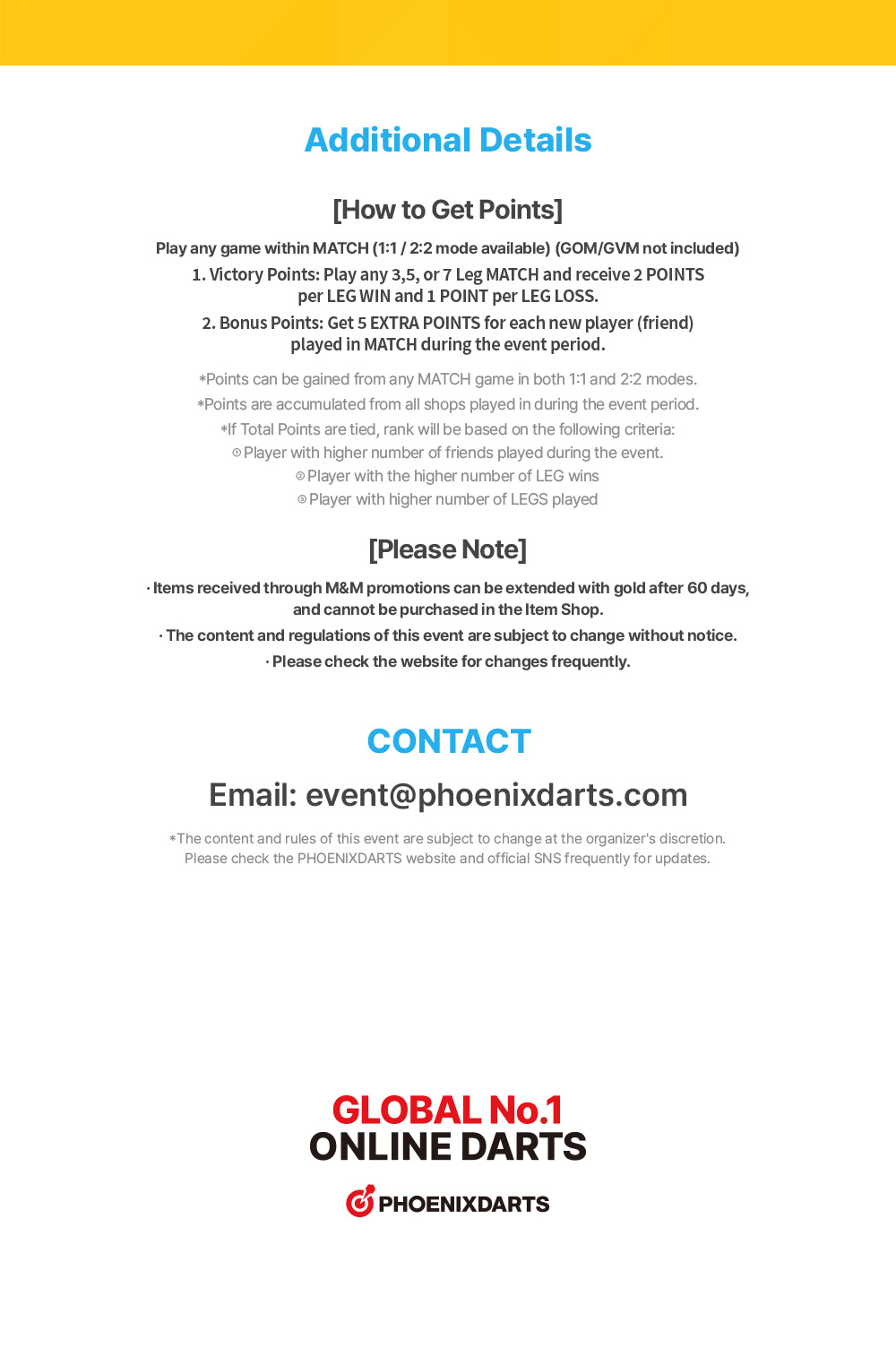 Additional Details

[How to Get Points]

Play any game within MATCH (1:1 / 2:2 mode available) (GOM/GVM not included)

1. Victory Points: Play any 3,5, or 7 Leg MATCH and receive 2 POINTS per LEG WIN and 1 POINT per LEG LOSS.

2. Bonus Points: Get 5 EXTRA POINTS for each new player (friend) played in MATCH during the event period.

*Points can be gained from any MATCH game in both 1:1 and 2:2 modes.
*Points are accumulated from all shops played in during the event period.
*If Total Points are tied, rank will be based on the following criteria:
① Player with higher number of friends played during the event.
② Player with the higher number of LEG wins
③ Player with higher number of LEGS played

[Please Note]

· Items received through M&M promotions can be extended with gold after 60 days, and cannot be purchased in the Item Shop.
· The content and regulations of this event are subject to change without notice.
· Please check the website for changes frequently.

CONTACT

Email: event@phoenixdarts.com

*The content and rules of this event are subject to change at the organizer's discretion. Please check the PHOENIXDARTS website and official SNS frequently for updates.

GLOBAL No.1
ONLINE DARTS

PHOENIXDARTS